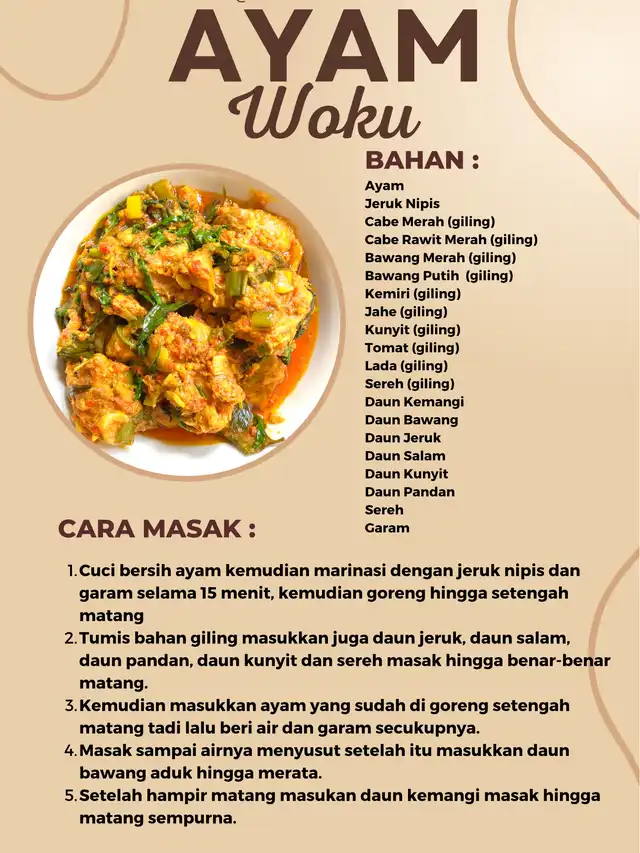 AYAM
Woku

BAHAN :

Ayam
Jeruk Nipis
Cabe Merah (giling)
Cabe Rawit Merah (giling)
Bawang Merah (giling)
Bawang Putih (giling)
Kemiri (giling)
Jahe (giling)
Kunyit (giling)
Tomat (giling)
Lada (giling)
Sereh (giling)
Daun Kemangi
Daun Bawang
Daun Jeruk
Daun Salam
Daun Kunyit
Daun Pandan
Sereh
Garam

CARA MASAK :

1. Cuci bersih ayam kemudian marinasi dengan jeruk nipis dan garam selama 15 menit, kemudian goreng hingga setengah matang
2. Tumis bahan giling masukkan juga daun jeruk, daun salam, daun pandan, daun kunyit dan sereh masak hingga benar-benar matang.
3. Kemudian masukkan ayam yang sudah di goreng setengah matang tadi lalu beri air dan garam secukupnya.
4. Masak sampai airnya menyusut setelah itu masukkan daun bawang aduk hingga merata.
5. Setelah hampir matang masukan daun kemangi masak hingga matang sempurna.